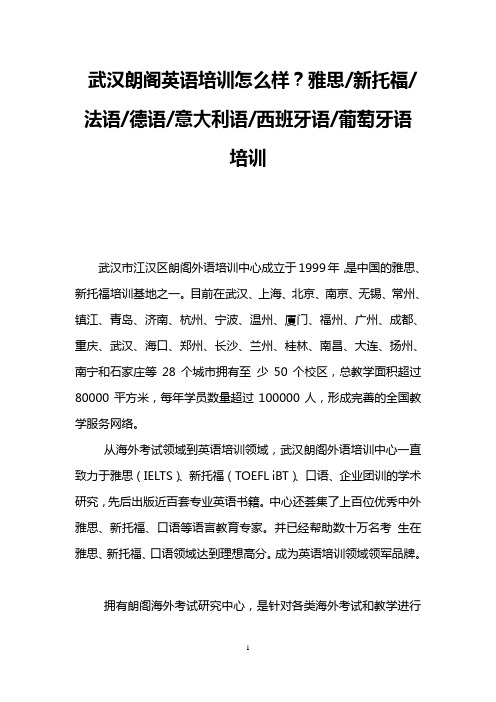 武汉朗阁英语培训怎么样？雅思/新托福/法语/德语/意大利语/西班牙语/葡萄牙语培训

武汉市江汉区朗阁外语培训中心成立于1999年 是中国的雅思、新托福培训基地之一。目前在武汉、上海、北京、南京、无锡、常州、镇江、青岛、济南、杭州、宁波、温州、厦门、福州、广州、成都、重庆、武汉、海口、郑州、长沙、兰州、桂林、南昌、大连、扬州、南宁和石家庄等 28 个城市拥有至 少 50 个校区，总教学面积超过 80000 平方米，每年学员数量超过 100000 人，形成完善的全国教学服务网络。

从海外考试领域到英语培训领域，武汉朗阁外语培训中心一直致力于雅思（IELTS）、新托福（TOEFL iBT）、口语、企业团训的学术研究，先后出版近百套专业英语书籍。中心还荟集了上百位优秀中外雅思、新托福、口语等语言教育专家。并已经帮助数十万名考 生在雅思、新托福、口语领域达到理想高分。成为英语培训领域领军品牌。

拥有朗阁海外考试研究中心，是针对各类海外考试和教学进行

1